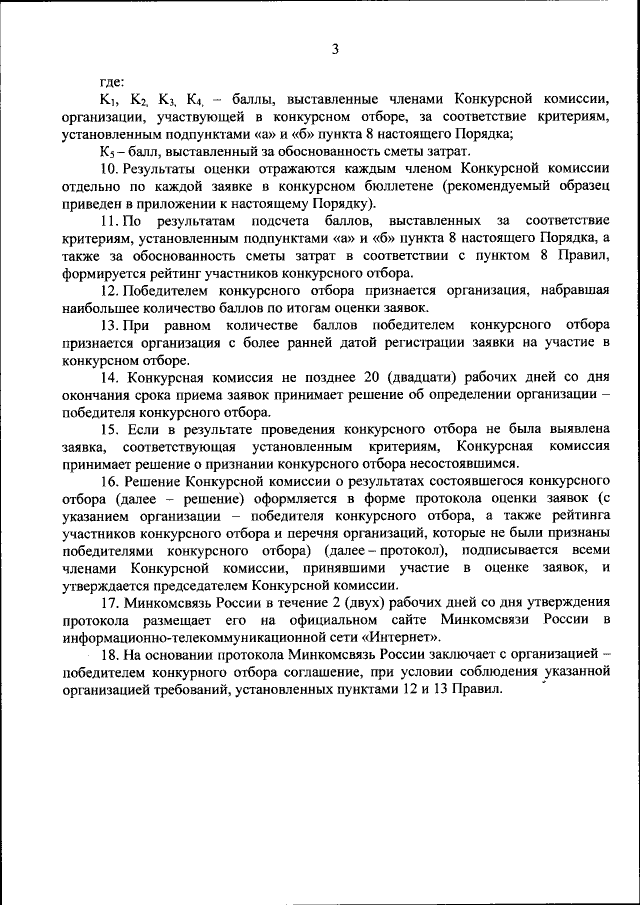 3

где:

$K_1$, $K_2$, $K_3$, $K_4$, – баллы, выставленные членами Конкурсной комиссии, организации, участвующей в конкурсном отборе, за соответствие критериям, установленным подпунктами «а» и «б» пункта 8 настоящего Порядка;

$K_5$ – балл, выставленный за обоснованность сметы затрат.

10. Результаты оценки отражаются каждым членом Конкурсной комиссии отдельно по каждой заявке в конкурсном бюллетене (рекомендуемый образец приведен в приложении к настоящему Порядку).

11. По результатам подсчета баллов, выставленных за соответствие критериям, установленным подпунктами «а» и «б» пункта 8 настоящего Порядка, а также за обоснованность сметы затрат в соответствии с пунктом 8 Правил, формируется рейтинг участников конкурсного отбора.

12. Победителем конкурсного отбора признается организация, набравшая наибольшее количество баллов по итогам оценки заявок.

13. При равном количестве баллов победителем конкурсного отбора признается организация с более ранней датой регистрации заявки на участие в конкурсном отборе.

14. Конкурсная комиссия не позднее 20 (двадцати) рабочих дней со дня окончания срока приема заявок принимает решение об определении организации – победителя конкурсного отбора.

15. Если в результате проведения конкурсного отбора не была выявлена заявка, соответствующая установленным критериям, Конкурсная комиссия принимает решение о признании конкурсного отбора несостоявшимся.

16. Решение Конкурсной комиссии о результатах состоявшегося конкурсного отбора (далее – решение) оформляется в форме протокола оценки заявок (с указанием организации – победителя конкурсного отбора, а также рейтинга участников конкурсного отбора и перечня организаций, которые не были признаны победителями конкурсного отбора) (далее – протокол), подписывается всеми членами Конкурсной комиссии, принявшими участие в оценке заявок, и утверждается председателем Конкурсной комиссии.

17. Минкомсвязь России в течение 2 (двух) рабочих дней со дня утверждения протокола размещает его на официальном сайте Минкомсвязи России в информационно-телекоммуникационной сети «Интернет».

18. На основании протокола Минкомсвязь России заключает с организацией – победителем конкурного отбора соглашение, при условии соблюдения указанной организацией требований, установленных пунктами 12 и 13 Правил.